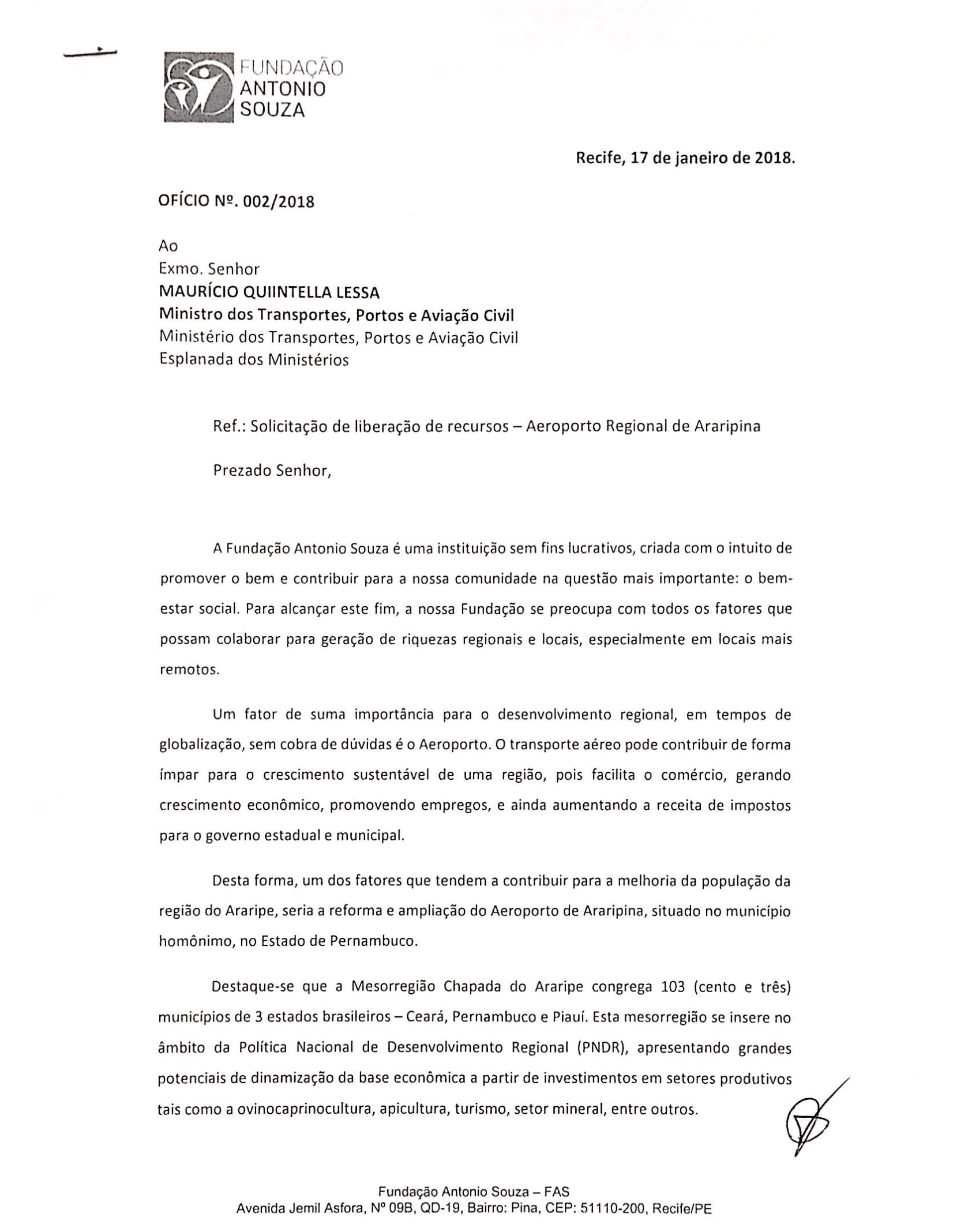 FUNDAÇÃO
ANTONIO
SOUZA

Recife, 17 de janeiro de 2018.

OFÍCIO Nº. 002/2018

Ao
Exmo. Senhor
MAURÍCIO QUIINTELLA LESSA
Ministro dos Transportes, Portos e Aviação Civil
Ministério dos Transportes, Portos e Aviação Civil
Esplanada dos Ministérios

Ref.: Solicitação de liberação de recursos – Aeroporto Regional de Araripina

Prezado Senhor,

A Fundação Antonio Souza é uma instituição sem fins lucrativos, criada com o intuito de promover o bem e contribuir para a nossa comunidade na questão mais importante: o bem-estar social. Para alcançar este fim, a nossa Fundação se preocupa com todos os fatores que possam colaborar para geração de riquezas regionais e locais, especialmente em locais mais remotos.

Um fator de suma importância para o desenvolvimento regional, em tempos de globalização, sem cobra de dúvidas é o Aeroporto. O transporte aéreo pode contribuir de forma ímpar para o crescimento sustentável de uma região, pois facilita o comércio, gerando crescimento econômico, promovendo empregos, e ainda aumentando a receita de impostos para o governo estadual e municipal.

Desta forma, um dos fatores que tendem a contribuir para a melhoria da população da região do Araripe, seria a reforma e ampliação do Aeroporto de Araripina, situado no município homônimo, no Estado de Pernambuco.

Destaque-se que a Mesorregião Chapada do Araripe congrega 103 (cento e três) municípios de 3 estados brasileiros – Ceará, Pernambuco e Piauí. Esta mesorregião se insere no âmbito da Política Nacional de Desenvolvimento Regional (PNDR), apresentando grandes potenciais de dinamização da base econômica a partir de investimentos em setores produtivos tais como a ovinocaprinocultura, apicultura, turismo, setor mineral, entre outros.

Fundação Antonio Souza – FAS
Avenida Jemil Asfora, Nº 09B, QD-19, Bairro: Pina, CEP: 51110-200, Recife/PE